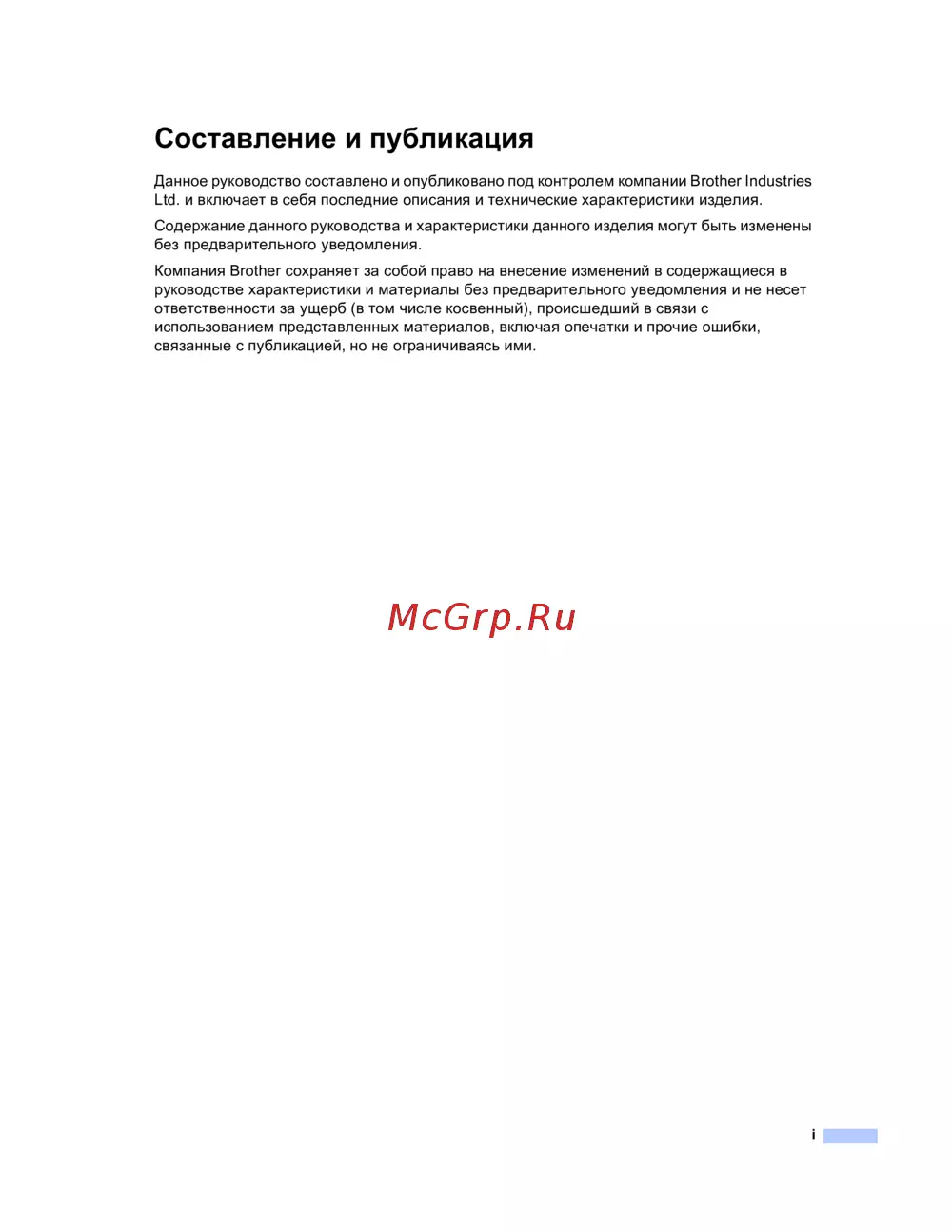 Составление и публикация

Данное руководство составлено и опубликовано под контролем компании Brother Industries Ltd. и включает в себя последние описания и технические характеристики изделия.

Содержание данного руководства и характеристики данного изделия могут быть изменены без предварительного уведомления.

Компания Brother сохраняет за собой право на внесение изменений в содержащиеся в руководстве характеристики и материалы без предварительного уведомления и не несет ответственности за ущерб (в том числе косвенный), происшедший в связи с использованием представленных материалов, включая опечатки и прочие ошибки, связанные с публикацией, но не ограничиваясь ими.

McGrp.Ru

i